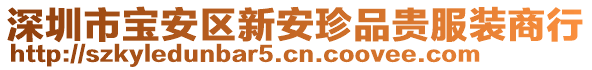 深圳市宝安区新安珍品贵服装商行
http://szkyledunbar5.cn.coovee.com